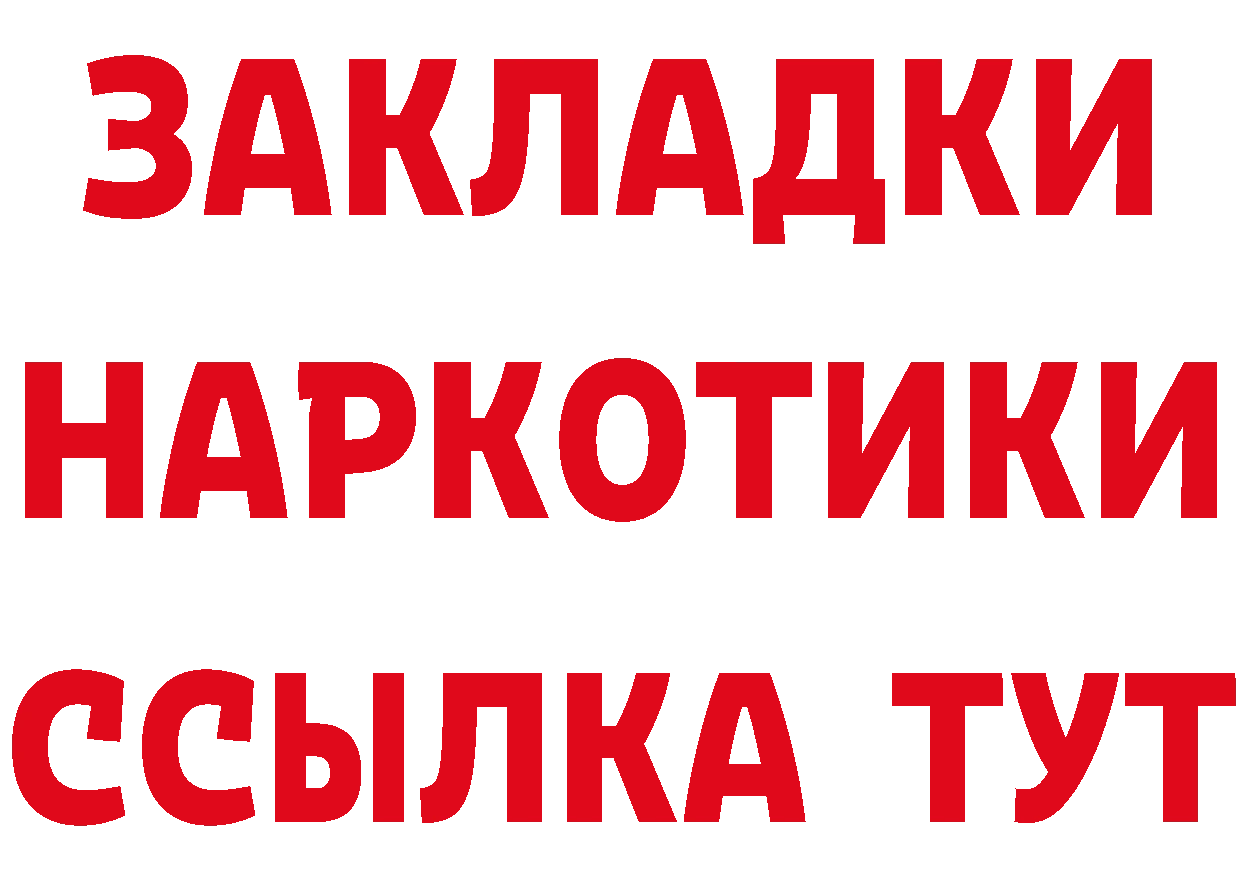 ЗАКЛАДКИ
НАРКОТИКИ
ССЫЛКА ТУТ